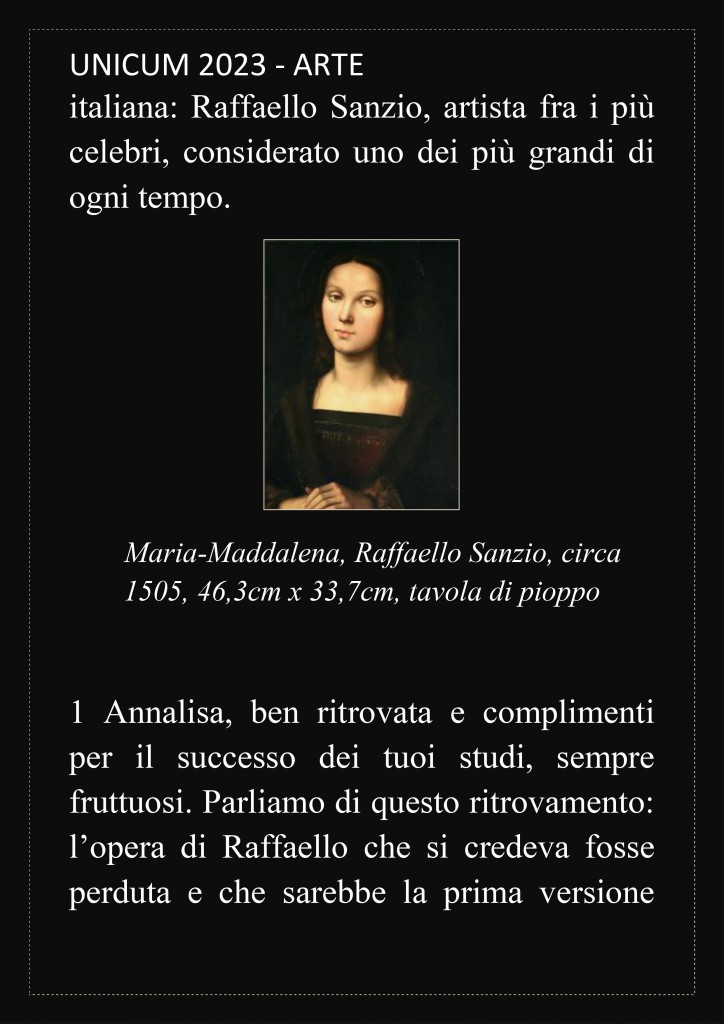 UNICUM 2023 - ARTE
italiana: Raffaello Sanzio, artista fra i più celebri, considerato uno dei più grandi di ogni tempo.

Maria-Maddalena, Raffaello Sanzio, circa 1505, 46,3cm x 33,7cm, tavola di pioppo

1 Annalisa, ben ritrovata e complimenti per il successo dei tuoi studi, sempre fruttuosi. Parliamo di questo ritrovamento: l'opera di Raffaello che si credeva fosse perduta e che sarebbe la prima versione